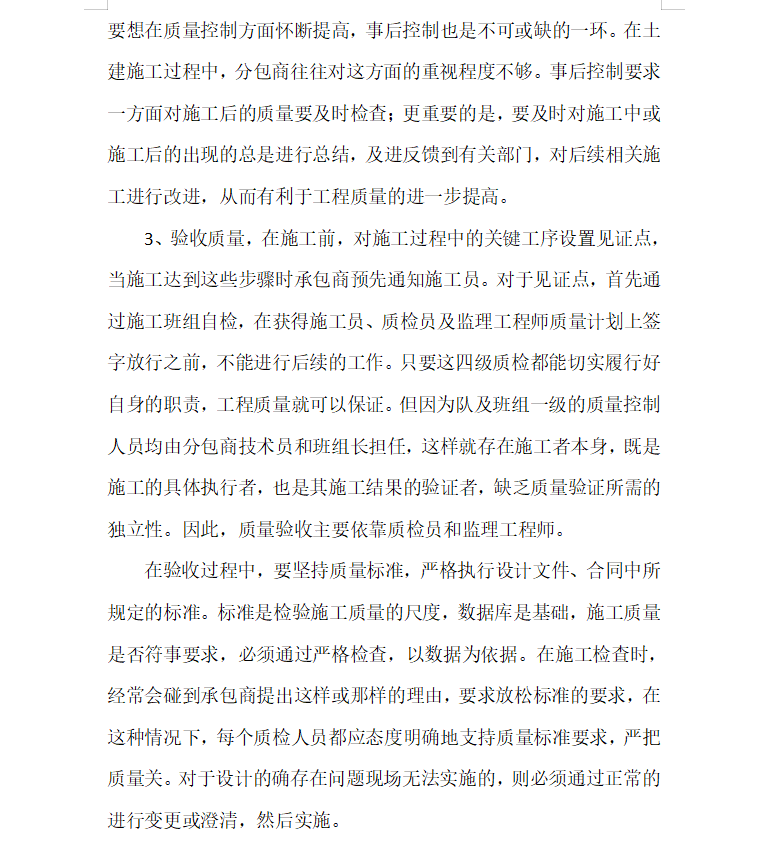 要想在质量控制方面怀断提高，事后控制也是不可或缺的一环。在土建施工过程中，分包商往往对这方面的重视程度不够。事后控制要求一方面对施工后的质量要及时检查；更重要的是，要及时对施工中或施工后的出现的总是进行总结，及进反馈到有关部门，对后续相关施工进行改进，从而有利于工程质量的进一步提高。

3、验收质量，在施工前，对施工过程中的关键工序设置见证点，当施工达到这些步骤时承包商预先通知施工员。对于见证点，首先通过施工班组自检，在获得施工员、质检员及监理工程师质量计划上签字放行之前，不能进行后续的工作。只要这四级质检都能切实履行好自身的职责，工程质量就可以保证。但因为队及班组一级的质量控制人员均由分包商技术员和班组长担任，这样就存在施工者本身，既是施工的具体执行者，也是其施工结果的验证者，缺乏质量验证所需的独立性。因此，质量验收主要依靠质检员和监理工程师。

在验收过程中，要坚持质量标准，严格执行设计文件、合同中所规定的标准。标准是检验施工质量的尺度，数据库是基础，施工质量是否符事要求，必须通过严格检查，以数据为依据。在施工检查时，经常会碰到承包商提出这样或那样的理由，要求放松标准的要求，在这种情况下，每个质检人员都应态度明确地支持质量标准要求，严把质量关。对于设计的确存在问题现场无法实施的，则必须通过正常的进行变更或澄清，然后实施。